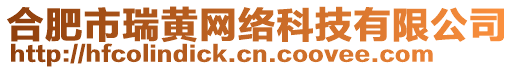 合肥市瑞黄网络科技有限公司
http://hfcolindick.cn.coovee.com